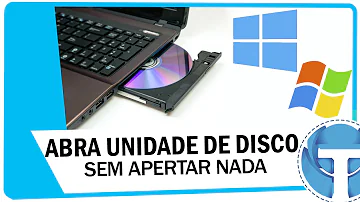 ABRA UNIDADE DE DISCO
SEM APERTAR NADA